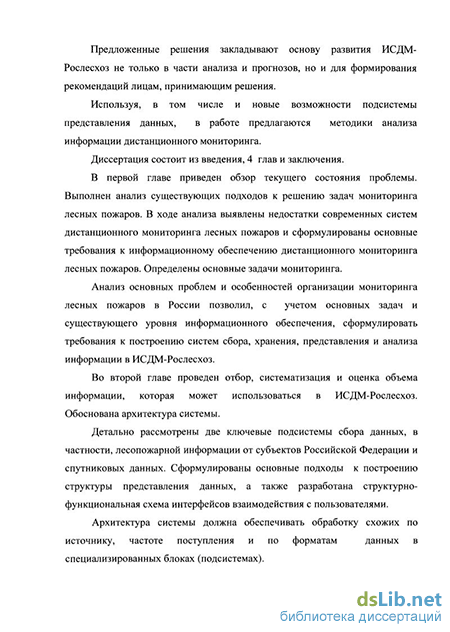 Предложенные решения закладывают основу развития ИСДМ-Рослесхоз не только в части анализа и прогнозов, но и для формирования рекомендаций лицам, принимающим решения.

Используя, в том числе и новые возможности подсистемы представления данных, в работе предлагаются методики анализа информации дистанционного мониторинга.

Диссертация состоит из введения, 4 глав и заключения.

В первой главе приведен обзор текущего состояния проблемы. Выполнен анализ существующих подходов к решению задач мониторинга лесных пожаров. В ходе анализа выявлены недостатки современных систем дистанционного мониторинга лесных пожаров и сформулированы основные требования к информационному обеспечению дистанционного мониторинга лесных пожаров. Определены основные задачи мониторинга.

Анализ основных проблем и особенностей организации мониторинга лесных пожаров в России позволил, с учетом основных задач и существующего уровня информационного обеспечения, сформулировать требования к построению систем сбора, хранения, представления и анализа информации в ИСДМ-Рослесхоз.

Во второй главе проведен отбор, систематизация и оценка объема информации, которая может использоваться в ИСДМ-Рослесхоз. Обоснована архитектура системы.

Детально рассмотрены две ключевые подсистемы сбора данных, в частности, лесопожарной информации от субъектов Российской Федерации и спутниковых данных. Сформулированы основные подходы к построению структуры представления данных, а также разработана структурно-функциональная схема интерфейсов взаимодействия с пользователями.

Архитектура системы должна обеспечивать обработку схожих по источнику, частоте поступления и по форматам данных в специализированных блоках (подсистемах).

dsLib.net
библиотека диссертаций